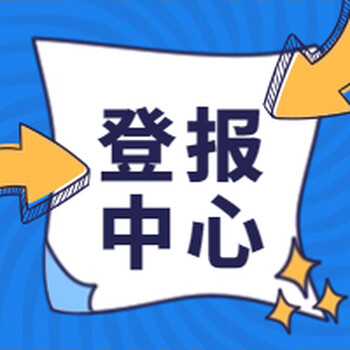 登报
中心